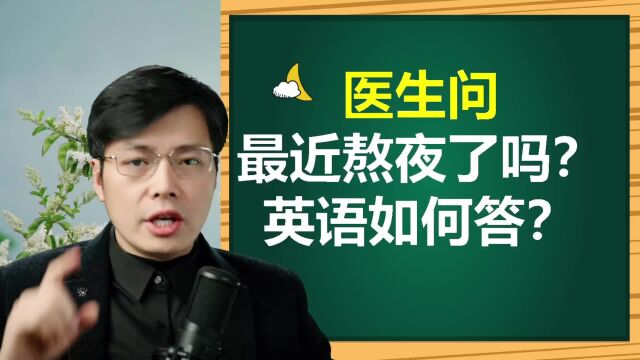 医生问
最近熬夜了吗？
英语如何答？